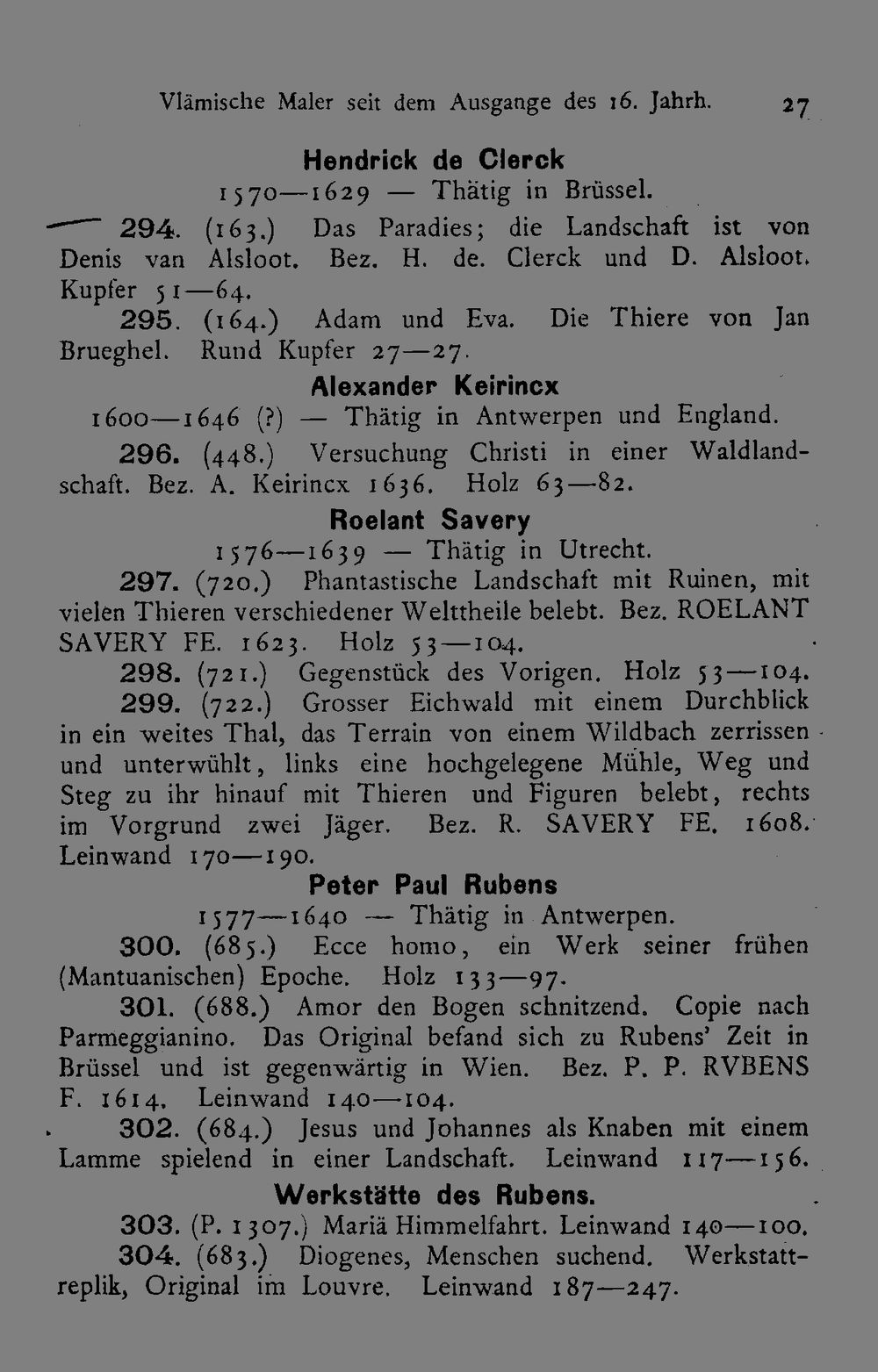 Vlämische Maler seit dem Ausgange des 16. Jahrh. 27

Hendrick de Clerck

1570—1629 — Thätig in Brüssel.

294. (163.) Das Paradies; die Landschaft ist von Denis van Alsloot. Bez. H. de. Clerck und D. Alsloot. Kupfer 51—64.

295. (164.) Adam und Eva. Die Thiere von Jan Brueghel. Rund Kupfer 27—27.

Alexander Keirincx

1600—1646 (?) — Thätig in Antwerpen und England.

296. (448.) Versuchung Christi in einer Waldlandschaft. Bez. A. Keirincx 1636. Holz 63—82.

Roelant Savery

1576—1639 — Thätig in Utrecht.

297. (720.) Phantastische Landschaft mit Ruinen, mit vielen Thieren verschiedener Welttheile belebt. Bez. ROELANT SAVERY FE. 1623. Holz 53—104.

298. (721.) Gegenstück des Vorigen. Holz 53—104.

299. (722.) Grosser Eichwald mit einem Durchblick in ein weites Thal, das Terrain von einem Wildbach zerrissen und unterwühlt, links eine hochgelegene Mühle, Weg und Steg zu ihr hinauf mit Thieren und Figuren belebt, rechts im Vorgrund zwei Jäger. Bez. R. SAVERY FE. 1608. Leinwand 170—190.

Peter Paul Rubens

1577—1640 — Thätig in Antwerpen.

300. (685.) Ecce homo, ein Werk seiner frühen (Mantuanischen) Epoche. Holz 133—97.

301. (688.) Amor den Bogen schnitzend. Copie nach Parmeggianino. Das Original befand sich zu Rubens' Zeit in Brüssel und ist gegenwärtig in Wien. Bez. P. P. RVBENS F. 1614. Leinwand 140—104.

302. (684.) Jesus und Johannes als Knaben mit einem Lamme spielend in einer Landschaft. Leinwand 117—156.

Werkstätte des Rubens.

303. (P. 1307.) Mariä Himmelfahrt. Leinwand 140—100.

304. (683.) Diogenes, Menschen suchend. Werkstattreplik, Original im Louvre. Leinwand 187—247.